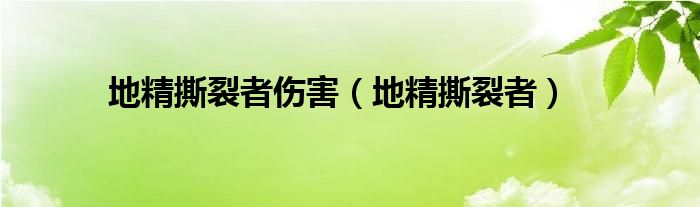 地精撕裂者伤害（地精撕裂者）